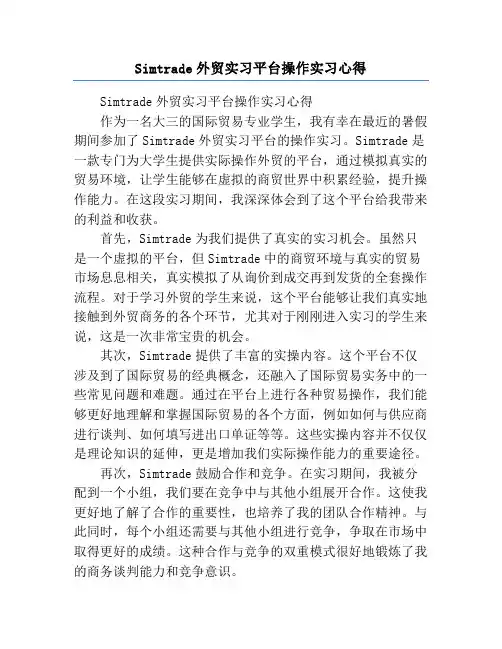 Simtrade 外贸实习平台操作实习心得

Simtrade 外贸实习平台操作实习心得

作为一名大三的国际贸易专业学生，我有幸在最近的暑假期间参加了 Simtrade 外贸实习平台的操作实习。Simtrade 是一款专门为大学生提供实际操作外贸的平台，通过模拟真实的贸易环境，让学生能够在虚拟的商贸世界中积累经验，提升操作能力。在这段实习期间，我深深体会到了这个平台给我带来的利益和收获。

首先，Simtrade 为我们提供了真实的实习机会。虽然只是一个虚拟的平台，但 Simtrade 中的商贸环境与真实的贸易市场息息相关，真实模拟了从询价到成交再到发货的全套操作流程。对于学习外贸的学生来说，这个平台能够让我们真实地接触到外贸商务的各个环节，尤其对于刚刚进入实习的学生来说，这是一次非常宝贵的机会。

其次，Simtrade 提供了丰富的实操内容。这个平台不仅涉及到了国际贸易的经典概念，还融入了国际贸易实务中的一些常见问题和难题。通过在平台上进行各种贸易操作，我们能够更好地理解和掌握国际贸易的各个方面，例如如何与供应商进行谈判、如何填写进出口单证等等。这些实操内容并不仅仅是理论知识的延伸，更是增加我们实际操作能力的重要途径。

再次，Simtrade 鼓励合作和竞争。在实习期间，我被分配到一个小组，我们要在竞争中与其他小组展开合作。这使我更好地了解了合作的重要性，也培养了我的团队合作精神。与此同时，每个小组还需要与其他小组进行竞争，争取在市场中取得更好的成绩。这种合作与竞争的双重模式很好地锻炼了我的商务谈判能力和竞争意识。